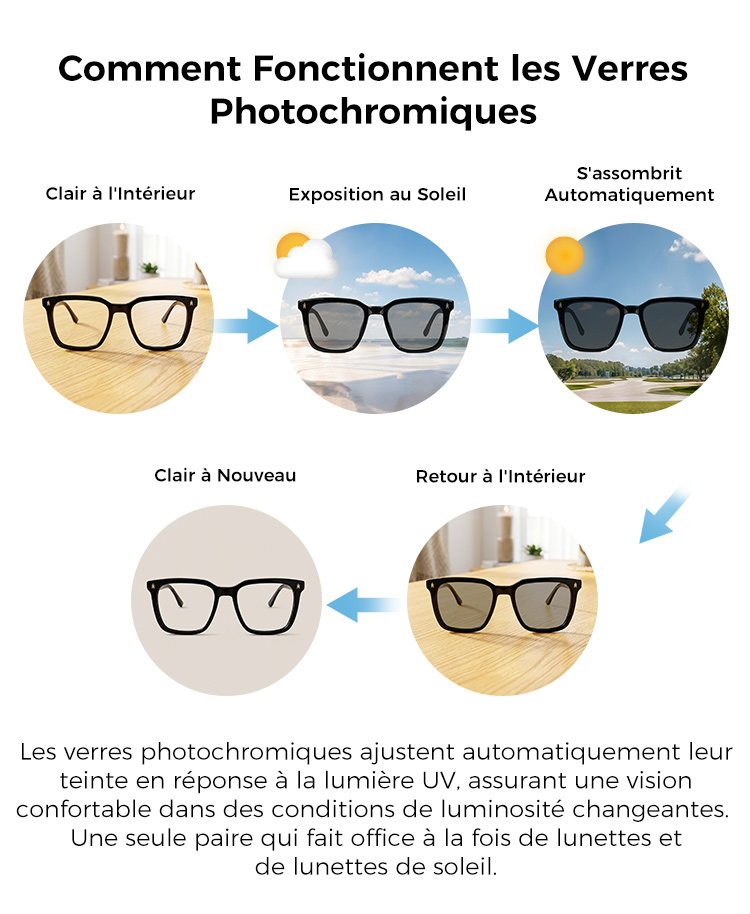 Comment Fonctionnent les Verres Photochromiques

Clair à l'Intérieur

Exposition au Soleil

S'assombrit Automatiquement

Clair à Nouveau

Retour à l'Intérieur

Les verres photochromiques ajustent automatiquement leur teinte en réponse à la lumière UV, assurant une vision confortable dans des conditions de luminosité changeantes. Une seule paire qui fait office à la fois de lunettes et de lunettes de soleil.